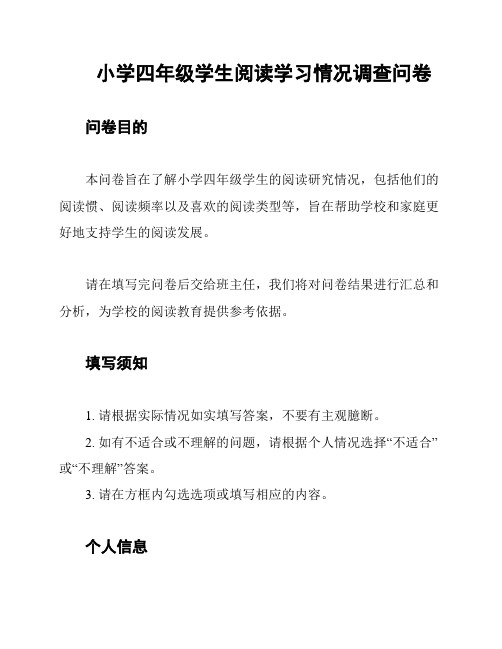 小学四年级学生阅读学习情况调查问卷

问卷目的

本问卷旨在了解小学四年级学生的阅读研究情况，包括他们的阅读惯、阅读频率以及喜欢的阅读类型等，旨在帮助学校和家庭更好地支持学生的阅读发展。

请在填写完问卷后交给班主任，我们将对问卷结果进行汇总和分析，为学校的阅读教育提供参考依据。

填写须知

1. 请根据实际情况如实填写答案，不要有主观臆断。

2. 如有不适合或不理解的问题，请根据个人情况选择“不适合”或“不理解”答案。

3. 请在方框内勾选选项或填写相应的内容。

个人信息